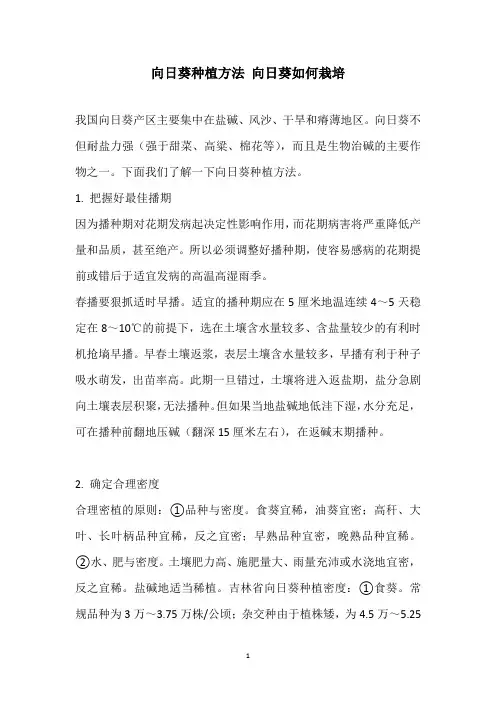 向日葵种植方法 向日葵如何栽培

我国向日葵产区主要集中在盐碱、风沙、干旱和瘠薄地区。向日葵不但耐盐力强（强于甜菜、高粱、棉花等），而且是生物治碱的主要作物之一。下面我们了解一下向日葵种植方法。

1. 把握好最佳播期

因为播种期对花期发病起决定性影响作用，而花期病害将严重降低产量和品质，甚至绝产。所以必须调整好播种期，使容易感病的花期提前或错后于适宜发病的高温高湿雨季。

春播要狠抓适时早播。适宜的播种期应在 5 厘米地温连续 4～5 天稳定在 8～10℃的前提下，选在土壤含水量较多、含盐量较少的有利时机抢墒早播。早春土壤返浆，表层土壤含水量较多，早播有利于种子吸水萌发，出苗率高。此期一旦错过，土壤将进入返盐期，盐分急剧向土壤表层积聚，无法播种。但如果当地盐碱地低洼下湿，水分充足，可在播种前翻地压碱（翻深 15 厘米左右），在返碱末期播种。

2. 确定合理密度

合理密植的原则：①品种与密度。食葵宜稀，油葵宜密；高秆、大叶、长叶柄品种宜稀，反之宜密；早熟品种宜密，晚熟品种宜稀。②水、肥与密度。土壤肥力高、施肥量大、雨量充沛或水浇地宜密，反之宜稀。盐碱地适当稀植。吉林省向日葵种植密度：①食葵。常规品种为 3 万～3.75 万株/公顷；杂交种由于植株矮，为 4.5 万～5.25

1